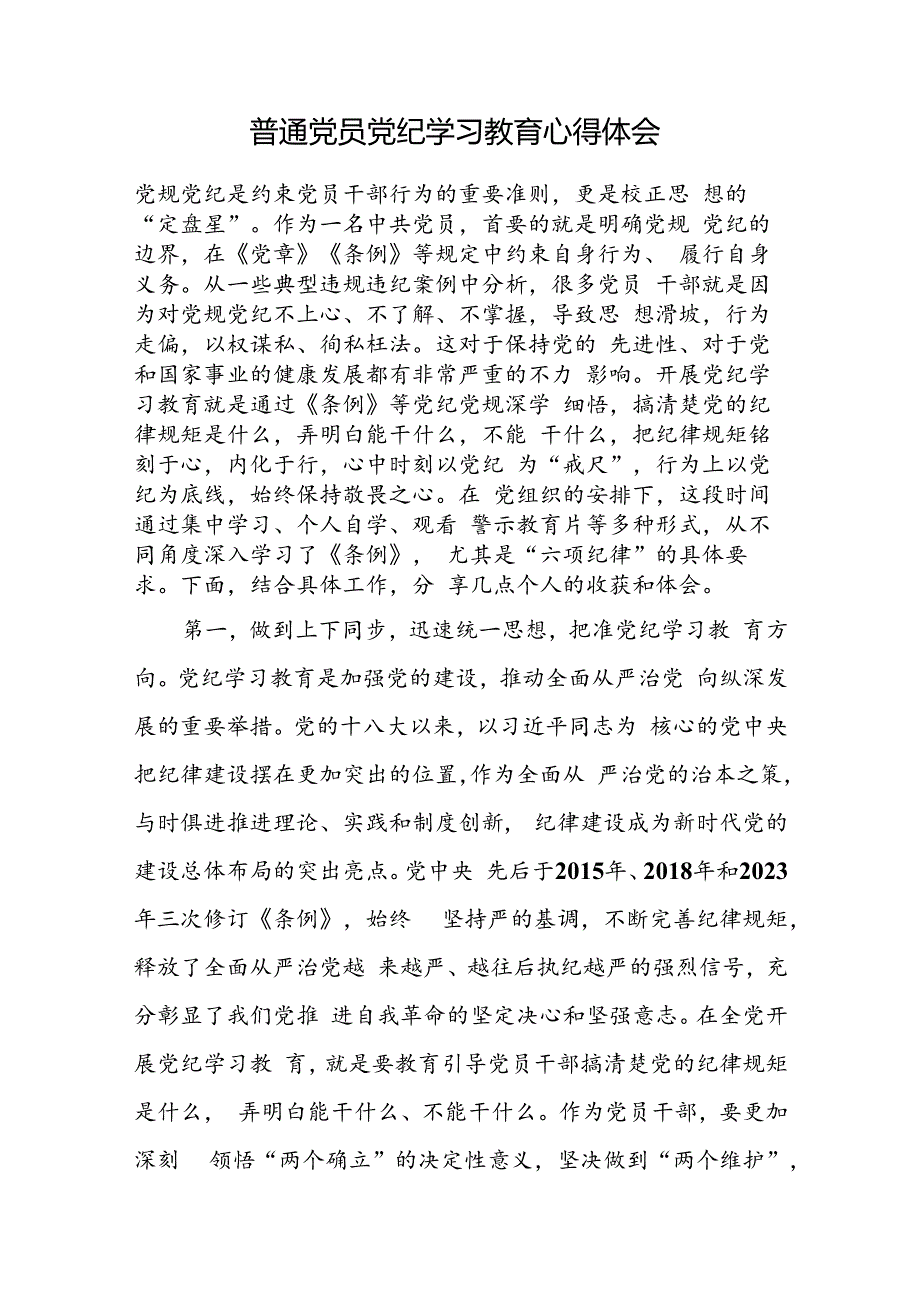 普通党员党纪学习教育心得体会

党规党纪是约束党员干部行为的重要准则，更是校正思 想的“定盘星”。作为一名中共党员，首要的就是明确党规 党纪的边界，在《党章》《条例》等规定中约束自身行为、 履行自身义务。从一些典型违规违纪案例中分析，很多党员 干部就是因为对党规党纪不上心、不了解、不掌握，导致思 想滑坡，行为走偏，以权谋私、徇私枉法。这对于保持党的 先进性、对于党和国家事业的健康发展都有非常严重的不力 影响。开展党纪学习教育就是通过《条例》等党纪党规深学 细悟，搞清楚党的纪律规矩是什么，弄明白能干什么，不能 干什么，把纪律规矩铭刻于心，内化于行，心中时刻以党纪 为“戒尺”，行为上以党纪为底线，始终保持敬畏之心。在 党组织的安排下，这段时间通过集中学习、个人自学、观看 警示教育片等多种形式，从不同角度深入学习了《条例》， 尤其是“六项纪律”的具体要求。下面，结合具体工作，分 享几点个人的收获和体会。

第一，做到上下同步，迅速统一思想，把准党纪学习教 育方向。党纪学习教育是加强党的建设，推动全面从严治党 向纵深发展的重要举措。党的十八大以来，以习近平同志为 核心的党中央把纪律建设摆在更加突出的位置，作为全面从 严治党的治本之策，与时俱进推进理论、实践和制度创新， 纪律建设成为新时代党的建设总体布局的突出亮点。党中央 先后于2015年、2018年和2023年三次修订《条例》，始终 坚持严的基调，不断完善纪律规矩，释放了全面从严治党越 来越严、越往后执纪越严的强烈信号，充分彰显了我们党推 进自我革命的坚定决心和坚强意志。在全党开展党纪学习教 育，就是要教育引导党员干部搞清楚党的纪律规矩是什么， 弄明白能干什么、不能干什么。作为党员干部，要更加深刻 领悟“两个确立”的决定性意义，坚决做到“两个维护”，